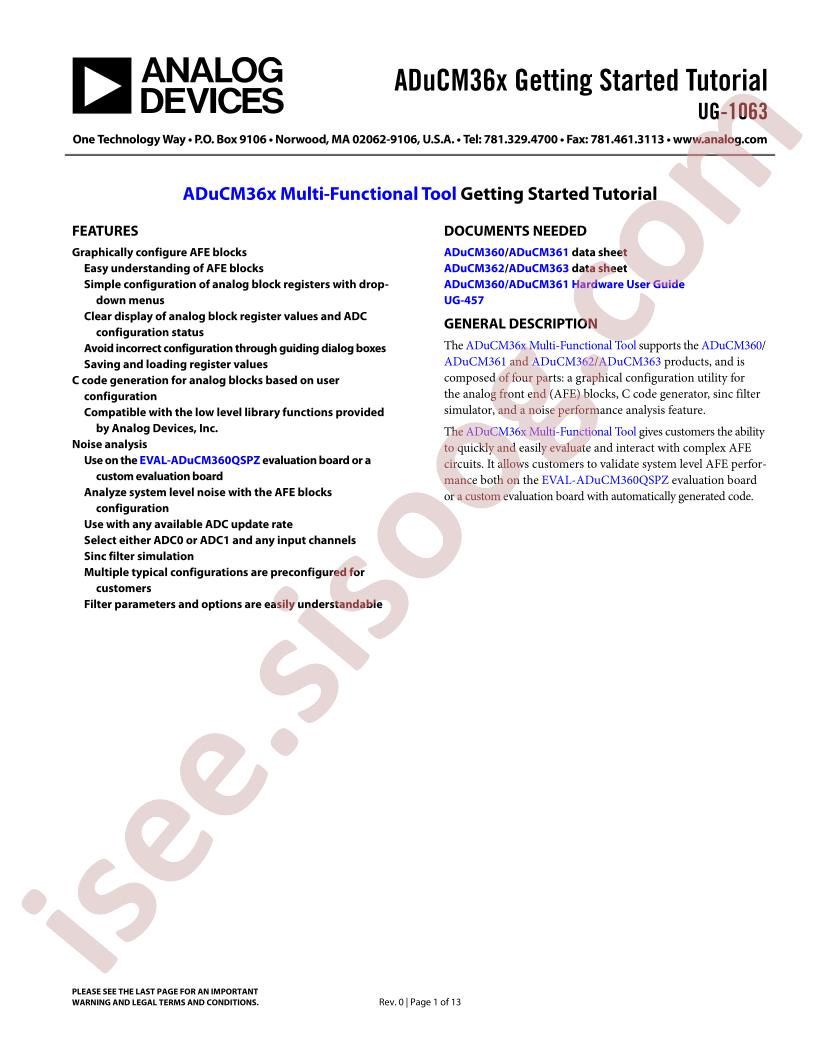 ANALOG DEVICES

ADuCM36x Getting Started Tutorial
UG-1063

One Technology Way • P.O. Box 9106 • Norwood, MA 02062-9106, U.S.A. • Tel: 781.329.4700 • Fax: 781.461.3113 • www.analog.com

ADuCM36x Multi-Functional Tool Getting Started Tutorial

FEATURES

Graphically configure AFE blocks
Easy understanding of AFE blocks
Simple configuration of analog block registers with drop-down menus
Clear display of analog block register values and ADC configuration status
Avoid incorrect configuration through guiding dialog boxes
Saving and loading register values
C code generation for analog blocks based on user configuration
Compatible with the low level library functions provided by Analog Devices, Inc.
Noise analysis
Use on the EVAL-ADuCM360QSPZ evaluation board or a custom evaluation board
Analyze system level noise with the AFE blocks configuration
Use with any available ADC update rate
Select either ADC0 or ADC1 and any input channels
Sinc filter simulation
Multiple typical configurations are preconfigured for customers
Filter parameters and options are easily understandable

DOCUMENTS NEEDED

ADuCM360/ADuCM361 data sheet
ADuCM362/ADuCM363 data sheet
ADuCM360/ADuCM361 Hardware User Guide
UG-457

GENERAL DESCRIPTION

The ADuCM36x Multi-Functional Tool supports the ADuCM360/ADuCM361 and ADuCM362/ADuCM363 products, and is composed of four parts: a graphical configuration utility for the analog front end (AFE) blocks, C code generator, sinc filter simulator, and a noise performance analysis feature.

The ADuCM36x Multi-Functional Tool gives customers the ability to quickly and easily evaluate and interact with complex AFE circuits. It allows customers to validate system level AFE performance both on the EVAL-ADuCM360QSPZ evaluation board or a custom evaluation board with automatically generated code.

isee.sisoog.com

PLEASE SEE THE LAST PAGE FOR AN IMPORTANT WARNING AND LEGAL TERMS AND CONDITIONS.

Rev. 0 | Page 1 of 13